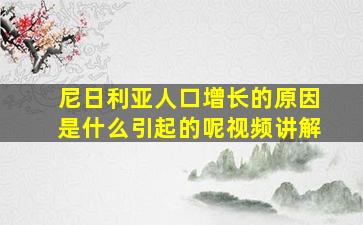 尼日利亚人口增长的原因是什么引起的呢视频讲解